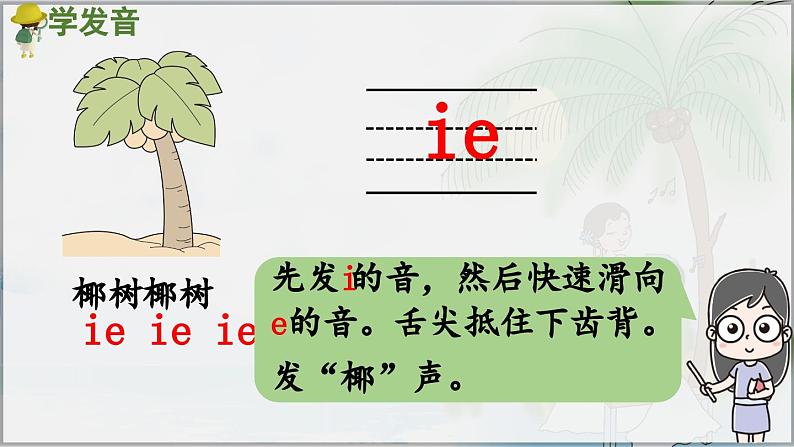 学发音

ie

椰树椰树
ie ie ie

先发i的音，然后快速滑向e的音。舌尖抵住下齿背。发“椰”声。